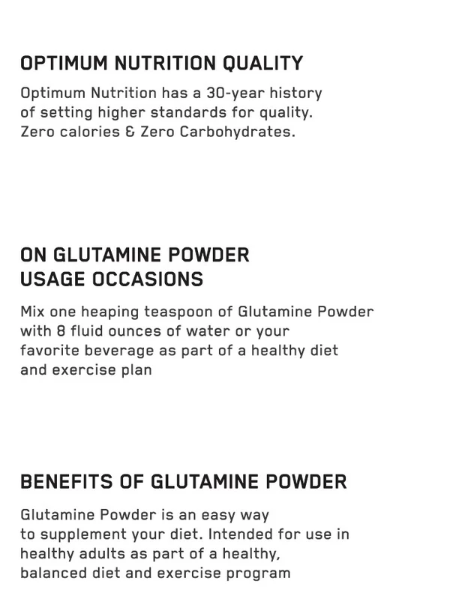 OPTIMUM NUTRITION QUALITY

Optimum Nutrition has a 30-year history of setting higher standards for quality. Zero calories & Zero Carbohydrates.

ON GLUTAMINE POWDER
USAGE OCCASIONS

Mix one heaping teaspoon of Glutamine Powder with 8 fluid ounces of water or your favorite beverage as part of a healthy diet and exercise plan

BENEFITS OF GLUTAMINE POWDER

Glutamine Powder is an easy way to supplement your diet. Intended for use in healthy adults as part of a healthy, balanced diet and exercise program